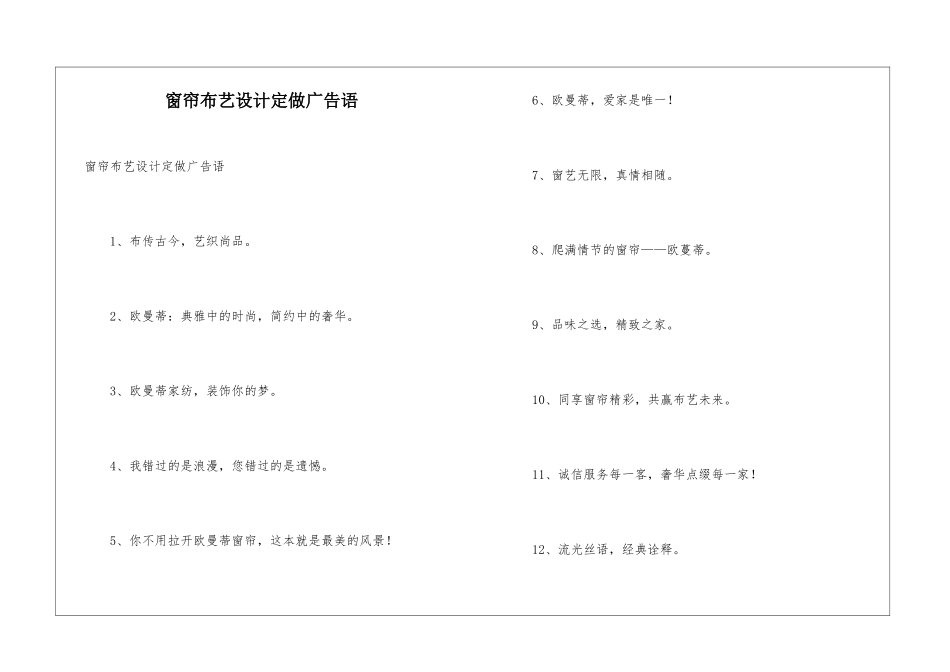 窗帘布艺设计定做广告语

窗帘布艺设计定做广告语

1、布传古今，艺织尚品。

2、欧曼蒂：典雅中的时尚，简约中的奢华。

3、欧曼蒂家纺，装饰你的梦。

4、我错过的是浪漫，您错过的是遗憾。

5、你不用拉开欧曼蒂窗帘，这本就是最美的风景！

6、欧曼蒂，爱家是唯一！

7、窗艺无限，真情相随。

8、爬满情节的窗帘——欧蔓蒂。

9、品味之选，精致之家。

10、同享窗帘精彩，共赢布艺未来。

11、诚信服务每一客，奢华点缀每一家！

12、流光丝语，经典诠释。